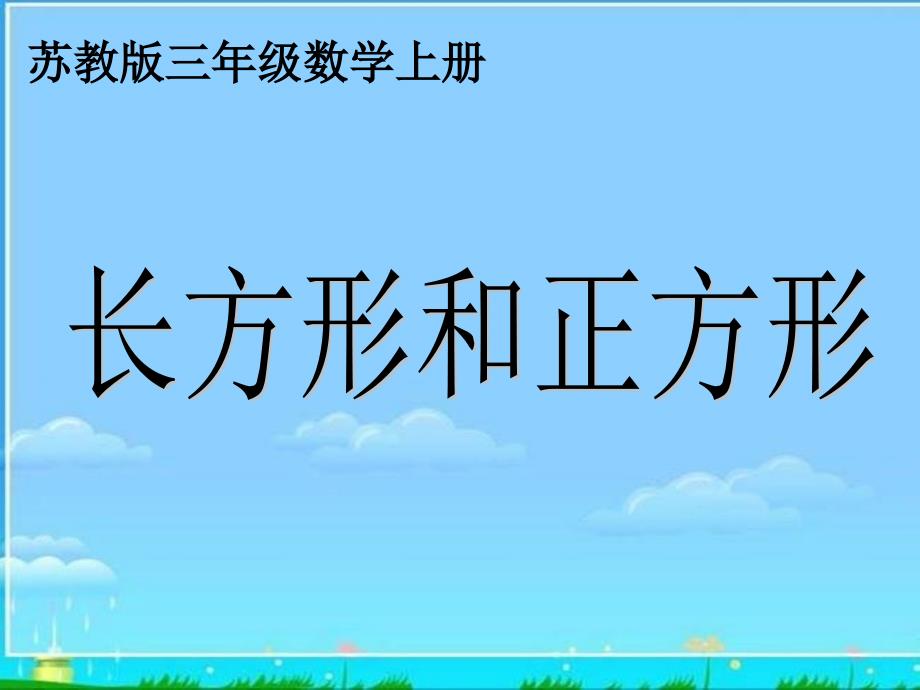 苏教版三年级数学上册

长方形和正方形